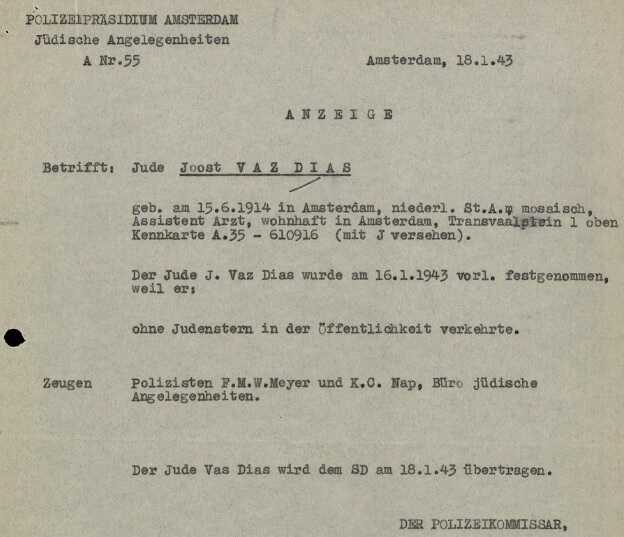 POLIZEIPRÄSIDIUM AMSTERDAM
Jüdische Angelegenheiten
A Nr.55

Amsterdam, 18.1.43

A N Z E I G E

Betrifft: Jude Joost V A Z D I A S

geb. am 15.6.1914 in Amsterdam, niederl. St.A., mosaisch, Assistent Arzt, wohnhaft in Amsterdam, Transvaalplein 1 oben Kennkarte A.35 - 610916 (mit J versehen).

Der Jude J. Vaz Dias wurde am 16.1.1943 vorl. festgenommen, weil er:

ohne Judenstern in der Öffentlichkeit verkehrte.

Zeugen Polizisten F.M.W.Meyer und K.C. Nap, Büro jüdische Angelegenheiten.

Der Jude Vas Dias wird dem SD am 18.1.43 übertragen.

DER POLIZEIKOMMISSAR,